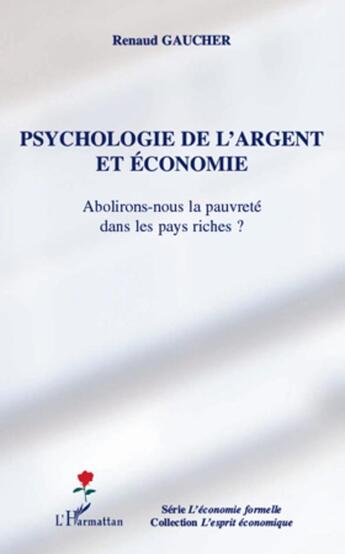 Renaud GAUCHER

PSYCHOLOGIE DE L'ARGENT ET ÉCONOMIE

Abolirons-nous la pauvreté dans les pays riches ?

L'Harmattan

Série L'économie formelle
Collection L'esprit économique